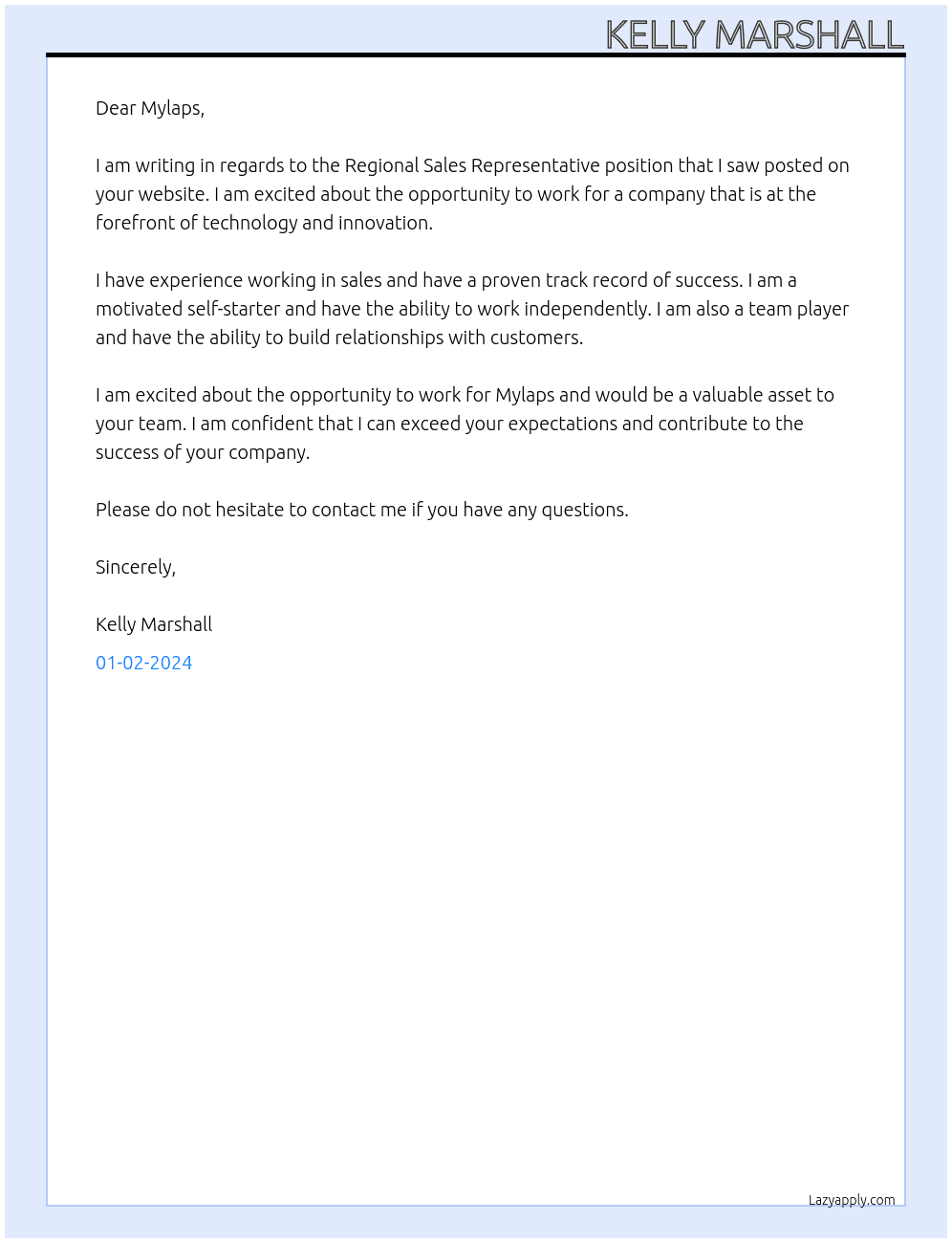 KELLY MARSHALL

Dear Mylaps,

I am writing in regards to the Regional Sales Representative position that I saw posted on your website. I am excited about the opportunity to work for a company that is at the forefront of technology and innovation.

I have experience working in sales and have a proven track record of success. I am a motivated self-starter and have the ability to work independently. I am also a team player and have the ability to build relationships with customers.

I am excited about the opportunity to work for Mylaps and would be a valuable asset to your team. I am confident that I can exceed your expectations and contribute to the success of your company.

Please do not hesitate to contact me if you have any questions.

Sincerely,

Kelly Marshall

01-02-2024

Lazyapply.com